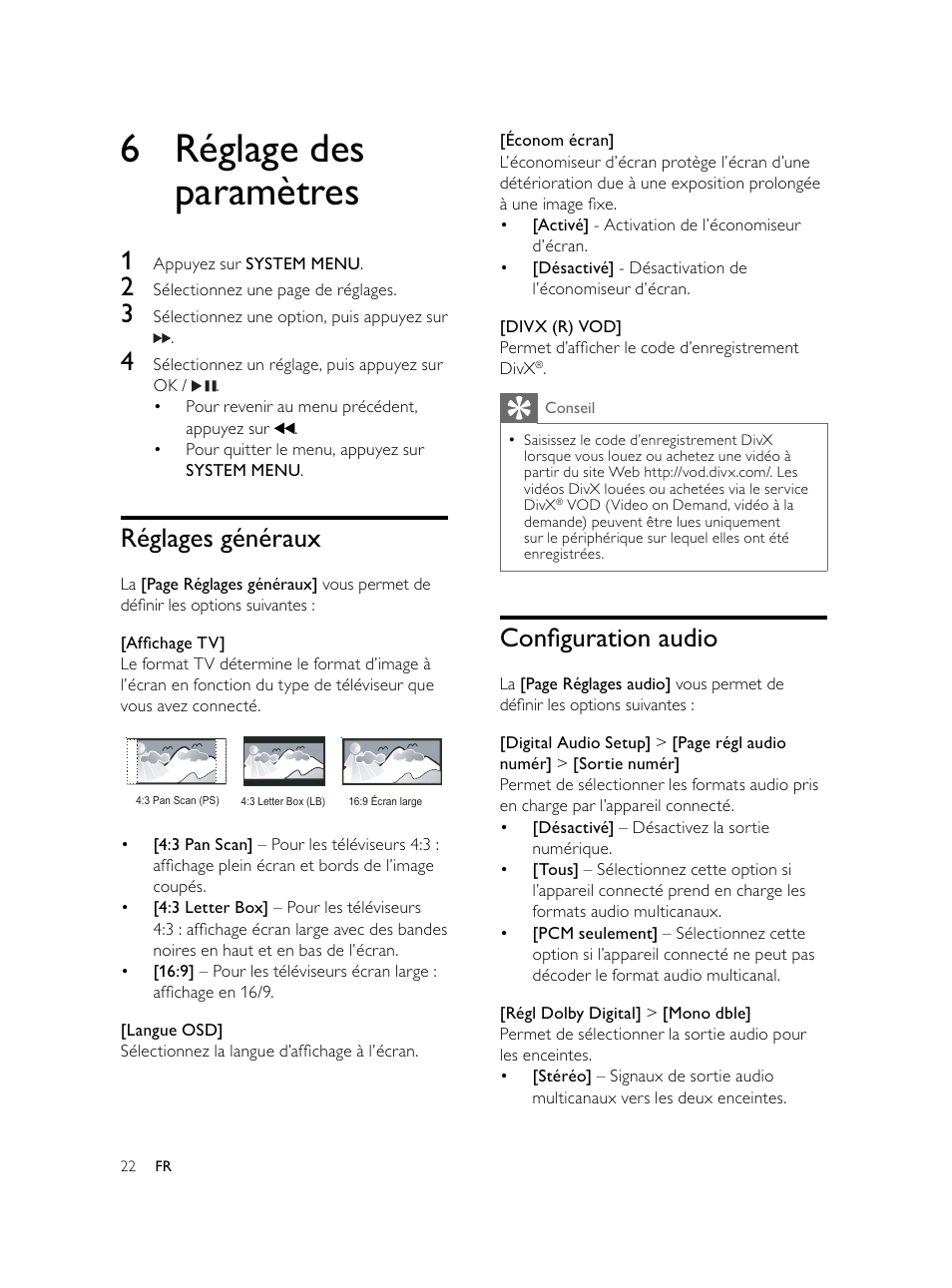 6 Réglage des paramètres

1 Appuyez sur SYSTEM MENU.
2 Sélectionnez une page de réglages.
3 Sélectionnez une option, puis appuyez sur ▶▶.
4 Sélectionnez un réglage, puis appuyez sur OK / ▶❚❚.
• Pour revenir au menu précédent, appuyez sur ◀◀.
• Pour quitter le menu, appuyez sur SYSTEM MENU.

Réglages généraux

La [Page Réglages généraux] vous permet de définir les options suivantes :

[Affichage TV]
Le format TV détermine le format d'image à l'écran en fonction du type de téléviseur que vous avez connecté.

4:3 Pan Scan (PS) 4:3 Letter Box (LB) 16:9 Écran large

• [4:3 Pan Scan] – Pour les téléviseurs 4:3 : affichage plein écran et bords de l'image coupés.
• [4:3 Letter Box] – Pour les téléviseurs 4:3 : affichage écran large avec des bandes noires en haut et en bas de l'écran.
• [16:9] – Pour les téléviseurs écran large : affichage en 16/9.

[Langue OSD]
Sélectionnez la langue d'affichage à l'écran.

[Économ écran]
L'économiseur d'écran protège l'écran d'une détérioration due à une exposition prolongée à une image fixe.
• [Activé] - Activation de l'économiseur d'écran.
• [Désactivé] - Désactivation de l'économiseur d'écran.

[DIVX (R) VOD]
Permet d'afficher le code d'enregistrement DivX®.

Conseil
• Saisissez le code d'enregistrement DivX lorsque vous louez ou achetez une vidéo à partir du site Web http://vod.divx.com/. Les vidéos DivX louées ou achetées via le service DivX® VOD (Video on Demand, vidéo à la demande) peuvent être lues uniquement sur le périphérique sur lequel elles ont été enregistrées.

Configuration audio

La [Page Réglages audio] vous permet de définir les options suivantes :

[Digital Audio Setup] > [Page régl audio numér] > [Sortie numér]
Permet de sélectionner les formats audio pris en charge par l'appareil connecté.
• [Désactivé] – Désactivez la sortie numérique.
• [Tous] – Sélectionnez cette option si l'appareil connecté prend en charge les formats audio multicanaux.
• [PCM seulement] – Sélectionnez cette option si l'appareil connecté ne peut pas décoder le format audio multicanal.

[Régl Dolby Digital] > [Mono dble]
Permet de sélectionner la sortie audio pour les enceintes.
• [Stéréo] – Signaux de sortie audio multicanaux vers les deux enceintes.

22 FR